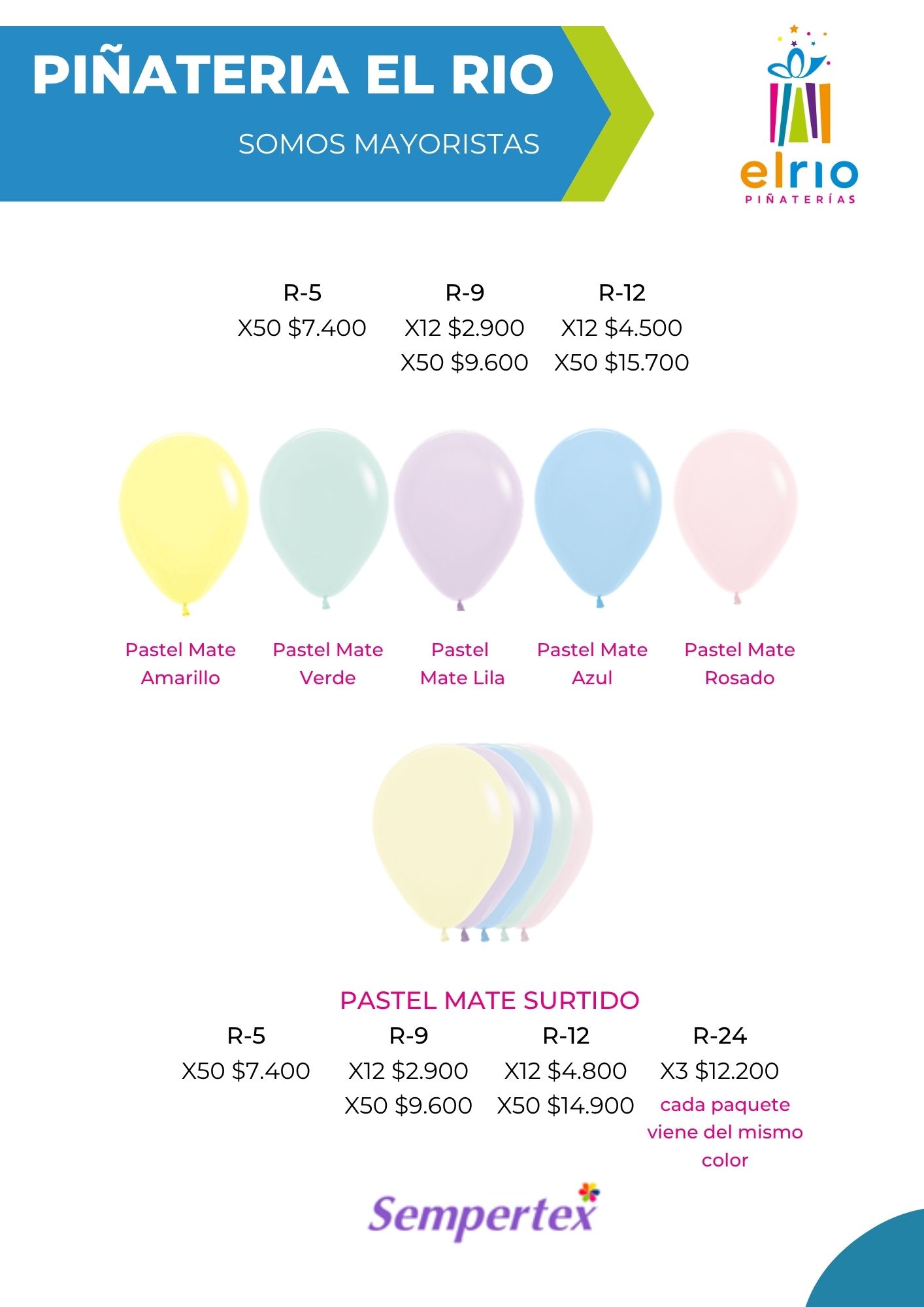 PIÑATERIA EL RIO

SOMOS MAYORISTAS

elrio
PIÑATERÍAS

R-5
X50 $7.400

R-9
X12 $2.900
X50 $9.600

R-12
X12 $4.500
X50 $15.700

Pastel Mate Amarillo

Pastel Mate Verde

Pastel Mate Lila

Pastel Mate Azul

Pastel Mate Rosado

PASTEL MATE SURTIDO

R-5
X50 $7.400

R-9
X12 $2.900
X50 $9.600

R-12
X12 $4.800
X50 $14.900

R-24
X3 $12.200
cada paquete viene del mismo color

Sempertex